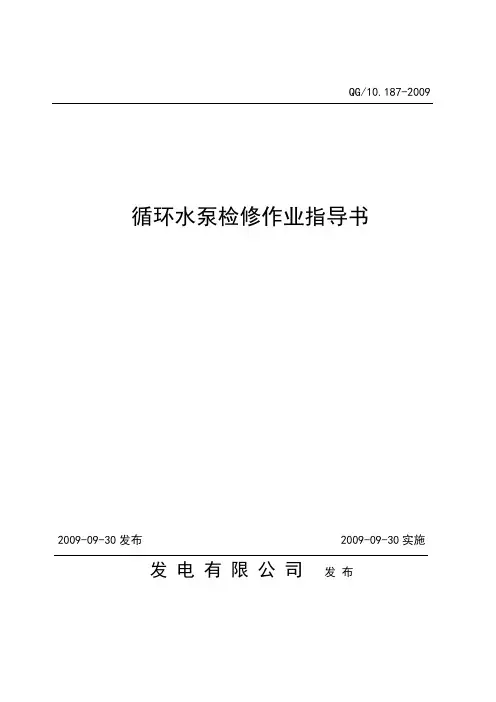 QG/10.187-2009

循环水泵检修作业指导书

2009-09-30发布 2009-09-30实施

发电有限公司 发布